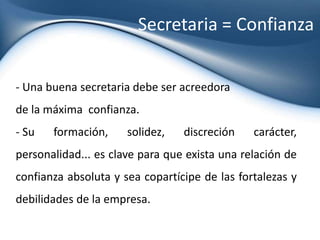 Secretaria = Confianza

- Una buena secretaria debe ser acreedora de la máxima confianza.

- Su formación, solidez, discreción carácter, personalidad... es clave para que exista una relación de confianza absoluta y sea copartícipe de las fortalezas y debilidades de la empresa.